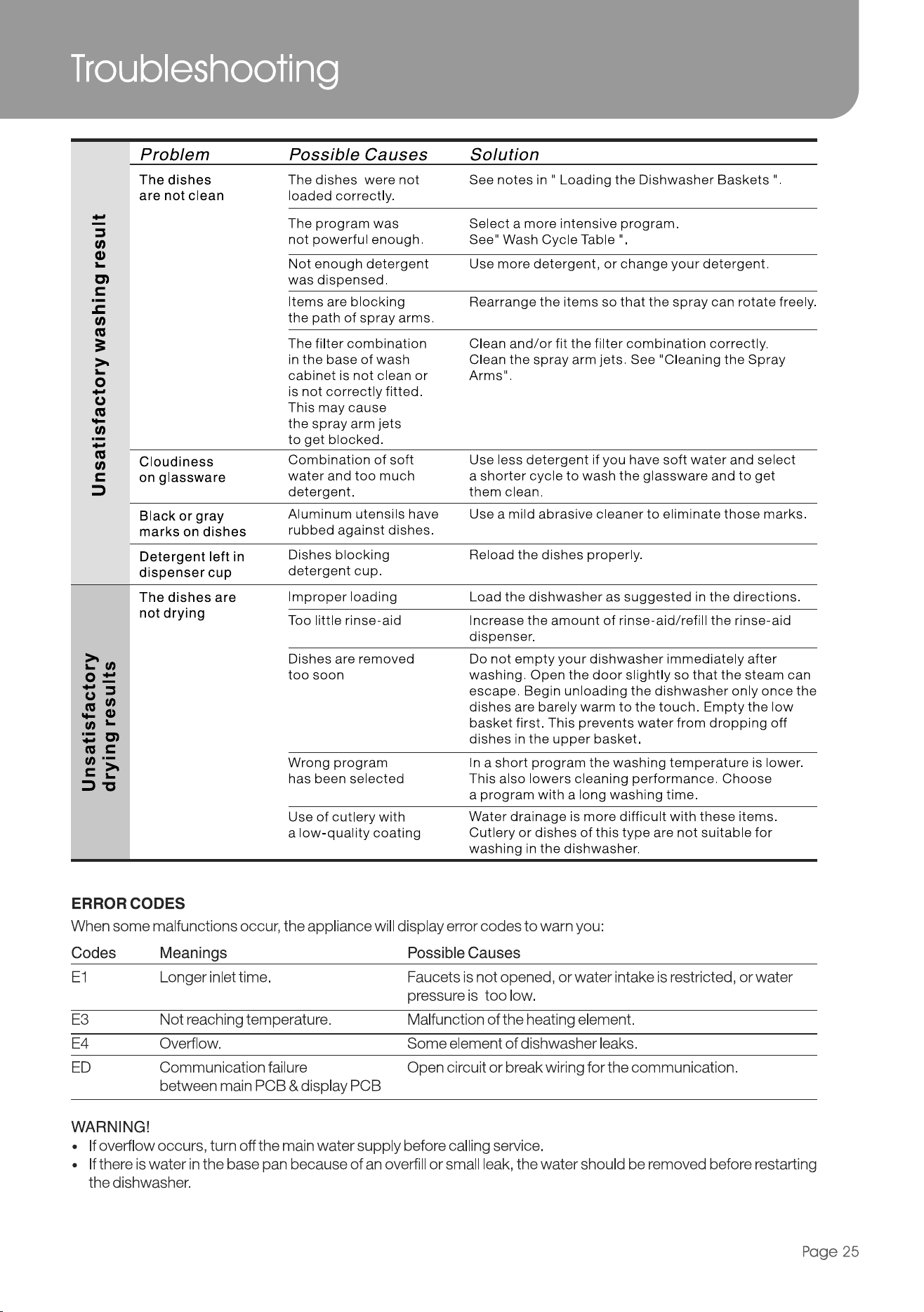 Troubleshooting

| | Problem | Possible Causes | Solution |
|---|---|---|---|
| Unsatisfactory washing result | The dishes are not clean | The dishes were not loaded correctly. | See notes in " Loading the Dishwasher Baskets ". |
| | | The program was not powerful enough. | Select a more intensive program. See" Wash Cycle Table ". |
| | | Not enough detergent was dispensed. | Use more detergent, or change your detergent. |
| | | Items are blocking the path of spray arms. | Rearrange the items so that the spray can rotate freely. |
| | | The filter combination in the base of wash cabinet is not clean or is not correctly fitted. This may cause the spray arm jets to get blocked. | Clean and/or fit the filter combination correctly. Clean the spray arm jets. See "Cleaning the Spray Arms". |
| | Cloudiness on glassware | Combination of soft water and too much detergent. | Use less detergent if you have soft water and select a shorter cycle to wash the glassware and to get them clean. |
| | Black or gray marks on dishes | Aluminum utensils have rubbed against dishes. | Use a mild abrasive cleaner to eliminate those marks. |
| | Detergent left in dispenser cup | Dishes blocking detergent cup. | Reload the dishes properly. |
| Unsatisfactory drying results | The dishes are not drying | Improper loading | Load the dishwasher as suggested in the directions. |
| | | Too little rinse-aid | Increase the amount of rinse-aid/refill the rinse-aid dispenser. |
| | | Dishes are removed too soon | Do not empty your dishwasher immediately after washing. Open the door slightly so that the steam can escape. Begin unloading the dishwasher only once the dishes are barely warm to the touch. Empty the low basket first. This prevents water from dropping off dishes in the upper basket. |
| | | Wrong program has been selected | In a short program the washing temperature is lower. This also lowers cleaning performance. Choose a program with a long washing time. |
| | | Use of cutlery with a low-quality coating | Water drainage is more difficult with these items. Cutlery or dishes of this type are not suitable for washing in the dishwasher. |

ERROR CODES
When some malfunctions occur, the appliance will display error codes to warn you:

| Codes | Meanings | Possible Causes |
|---|---|---|
| E1 | Longer inlet time. | Faucets is not opened, or water intake is restricted, or water pressure is too low. |
| E3 | Not reaching temperature. | Malfunction of the heating element. |
| E4 | Overflow. | Some element of dishwasher leaks. |
| ED | Communication failure between main PCB & display PCB | Open circuit or break wiring for the communication. |

WARNING!
• If overflow occurs, turn off the main water supply before calling service.
• If there is water in the base pan because of an overfill or small leak, the water should be removed before restarting the dishwasher.

Page 25